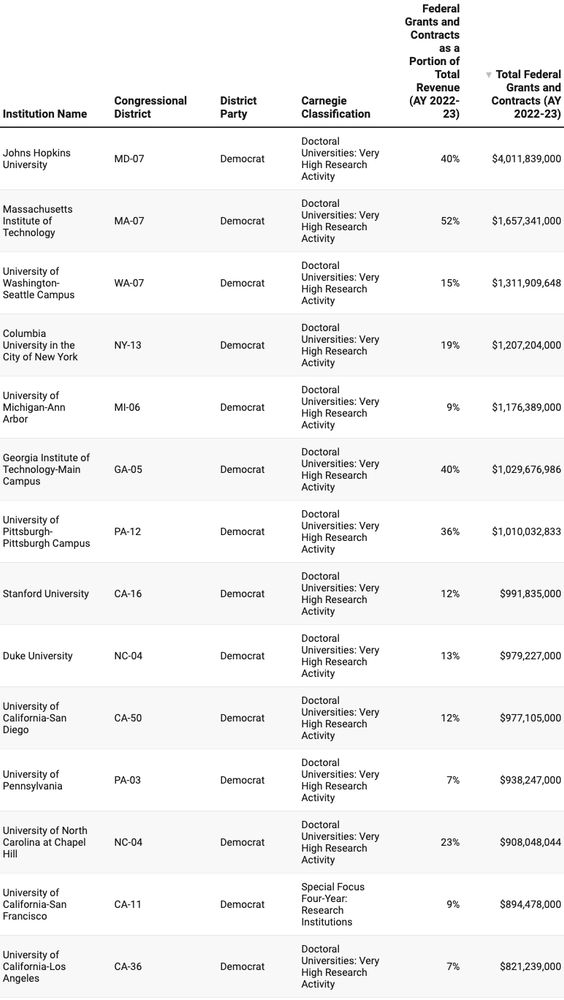 | Institution Name | Congressional District | District Party | Carnegie Classification | Federal Grants and Contracts as a Portion of Total Revenue (AY 2022-23) | Total Federal Grants and Contracts (AY 2022-23) |
|---|---|---|---|---|---|
| Johns Hopkins University | MD-07 | Democrat | Doctoral Universities: Very High Research Activity | 40% | $4,011,839,000 |
| Massachusetts Institute of Technology | MA-07 | Democrat | Doctoral Universities: Very High Research Activity | 52% | $1,657,341,000 |
| University of Washington-Seattle Campus | WA-07 | Democrat | Doctoral Universities: Very High Research Activity | 15% | $1,311,909,648 |
| Columbia University in the City of New York | NY-13 | Democrat | Doctoral Universities: Very High Research Activity | 19% | $1,207,204,000 |
| University of Michigan-Ann Arbor | MI-06 | Democrat | Doctoral Universities: Very High Research Activity | 9% | $1,176,389,000 |
| Georgia Institute of Technology-Main Campus | GA-05 | Democrat | Doctoral Universities: Very High Research Activity | 40% | $1,029,676,986 |
| University of Pittsburgh-Pittsburgh Campus | PA-12 | Democrat | Doctoral Universities: Very High Research Activity | 36% | $1,010,032,833 |
| Stanford University | CA-16 | Democrat | Doctoral Universities: Very High Research Activity | 12% | $991,835,000 |
| Duke University | NC-04 | Democrat | Doctoral Universities: Very High Research Activity | 13% | $979,227,000 |
| University of California-San Diego | CA-50 | Democrat | Doctoral Universities: Very High Research Activity | 12% | $977,105,000 |
| University of Pennsylvania | PA-03 | Democrat | Doctoral Universities: Very High Research Activity | 7% | $938,247,000 |
| University of North Carolina at Chapel Hill | NC-04 | Democrat | Doctoral Universities: Very High Research Activity | 23% | $908,048,044 |
| University of California-San Francisco | CA-11 | Democrat | Special Focus Four-Year: Research Institutions | 9% | $894,478,000 |
| University of California-Los Angeles | CA-36 | Democrat | Doctoral Universities: Very High Research Activity | 7% | $821,239,000 |